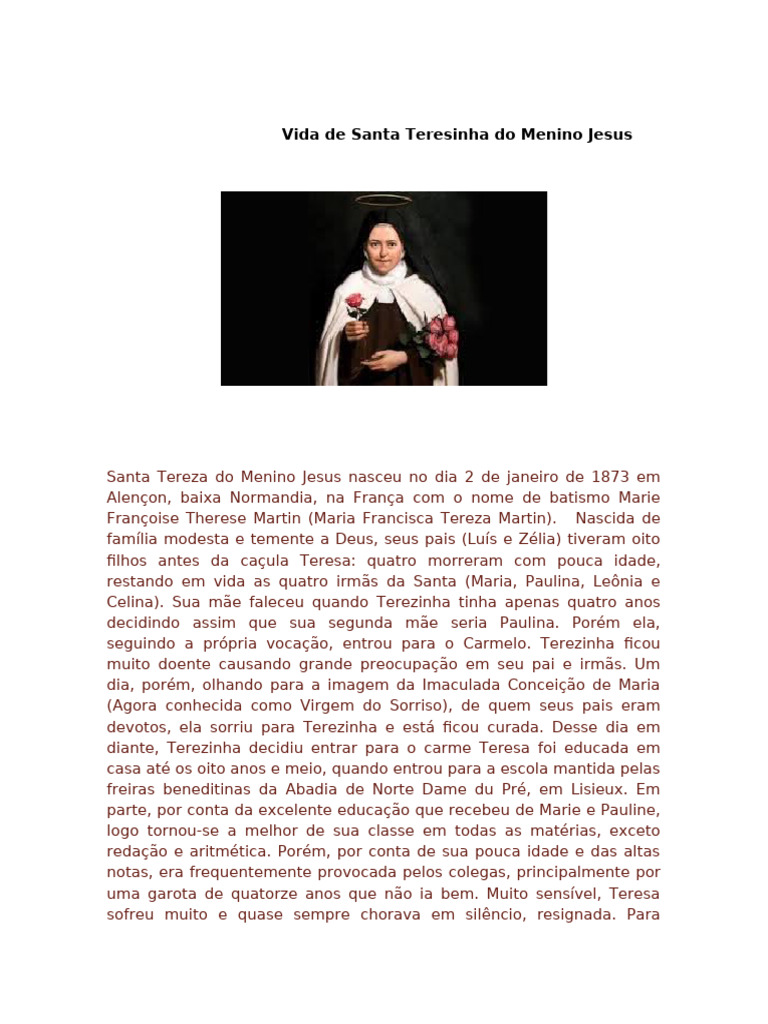 Vida de Santa Teresinha do Menino Jesus

Santa Tereza do Menino Jesus nasceu no dia 2 de janeiro de 1873 em Alençon, baixa Normandia, na França com o nome de batismo Marie Françoise Therese Martin (Maria Francisca Tereza Martin). Nascida de família modesta e temente a Deus, seus pais (Luís e Zélia) tiveram oito filhos antes da caçula Teresa: quatro morreram com pouca idade, restando em vida as quatro irmãs da Santa (Maria, Paulina, Leônia e Celina). Sua mãe faleceu quando Terezinha tinha apenas quatro anos decidindo assim que sua segunda mãe seria Paulina. Porém ela, seguindo a própria vocação, entrou para o Carmelo. Terezinha ficou muito doente causando grande preocupação em seu pai e irmãs. Um dia, porém, olhando para a imagem da Imaculada Conceição de Maria (Agora conhecida como Virgem do Sorriso), de quem seus pais eram devotos, ela sorriu para Terezinha e está ficou curada. Desse dia em diante, Terezinha decidiu entrar para o carme Teresa foi educada em casa até os oito anos e meio, quando entrou para a escola mantida pelas freiras beneditinas da Abadia de Norte Dame du Pré, em Lisieux. Em parte, por conta da excelente educação que recebeu de Marie e Pauline, logo tornou-se a melhor de sua classe em todas as matérias, exceto redação e aritmética. Porém, por conta de sua pouca idade e das altas notas, era frequentemente provocada pelos colegas, principalmente por uma garota de quatorze anos que não ia bem. Muito sensível, Teresa sofreu muito e quase sempre chorava em silêncio, resignada. Para